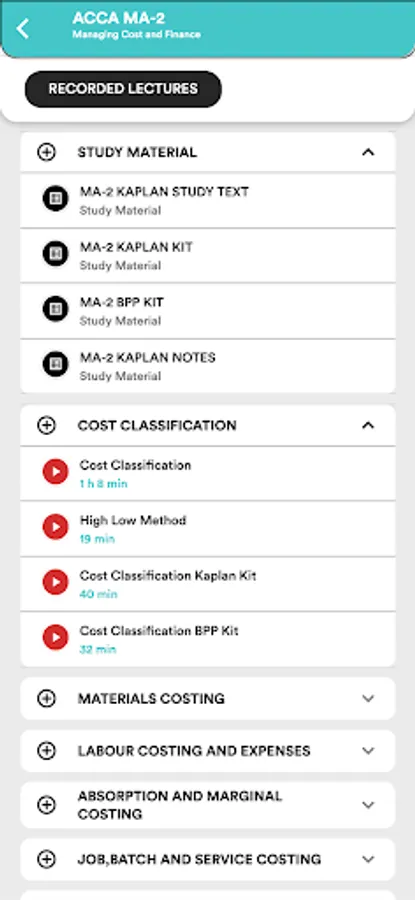 ACCA MA-2
Managing Cost and Finance

RECORDED LECTURES

STUDY MATERIAL

MA-2 KAPLAN STUDY TEXT
Study Material

MA-2 KAPLAN KIT
Study Material

MA-2 BPP KIT
Study Material

MA-2 KAPLAN NOTES
Study Material

COST CLASSIFICATION

Cost Classification
1 h 8 min

High Low Method
19 min

Cost Classification Kaplan Kit
40 min

Cost Classification BPP Kit
32 min

MATERIALS COSTING

LABOUR COSTING AND EXPENSES

ABSORPTION AND MARGINAL COSTING

JOB,BATCH AND SERVICE COSTING